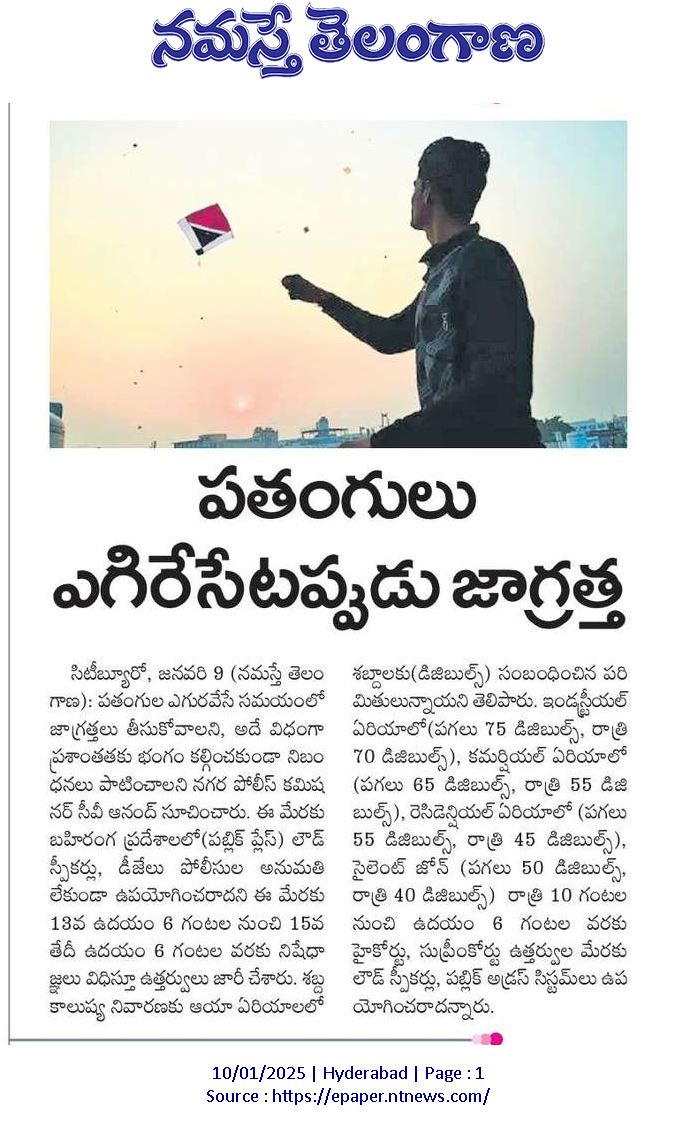 నమస్తే తెలంగాణ

పతంగులు ఎగిరేసేటప్పుడు జాగ్రత్త

సిటీబ్యూరో, జనవరి 9 (నమస్తే తెలంగాణ): పతంగుల ఎగురవేసే సమయంలో జాగ్రత్తలు తీసుకోవాలని, అదే విధంగా ప్రశాంతతకు భంగం కల్గించకుండా నిబంధనలు పాటించాలని నగర పోలీస్ కమిషనర్ సీవీ ఆనంద్ సూచించారు. ఈ మేరకు బహిరంగ ప్రదేశాలలో(పబ్లిక్ ప్లేస్) లౌడ్ స్పీకర్లు, డీజేలు పోలీసుల అనుమతి లేకుండా ఉపయోగించరాదని ఈ మేరకు 13వ ఉదయం 6 గంటల నుంచి 15వ తేదీ ఉదయం 6 గంటల వరకు నిషేధాజ్ఞలు విధిస్తూ ఉత్తర్వులు జారీ చేశారు. శబ్ద కాలుష్య నివారణకు ఆయా ఏరియాలలో శబ్దాలకు(డిజిబుల్స్) సంబంధించిన పరిమితులున్నాయని తెలిపారు. ఇండస్ట్రీయల్ ఏరియాలో(పగలు 75 డిజిబుల్స్, రాత్రి 70 డిజిబుల్స్), కమర్షియల్ ఏరియాలో (పగలు 65 డిజిబుల్స్, రాత్రి 55 డిజిబుల్స్), రెసిడెన్షియల్ ఏరియాలో (పగలు 55 డిజిబుల్స్, రాత్రి 45 డిజిబుల్స్), సైలెంట్ జోన్ (పగలు 50 డిజిబుల్స్, రాత్రి 40 డిజిబుల్స్) రాత్రి 10 గంటల నుంచి ఉదయం 6 గంటల వరకు హైకోర్టు, సుప్రీంకోర్టు ఉత్తర్వుల మేరకు లౌడ్ స్పీకర్లు, పబ్లిక్ అడ్రస్ సిస్టమ్‌లు ఉపయోగించరాదన్నారు.

10/01/2025 | Hyderabad | Page : 1
Source : https://epaper.ntnews.com/